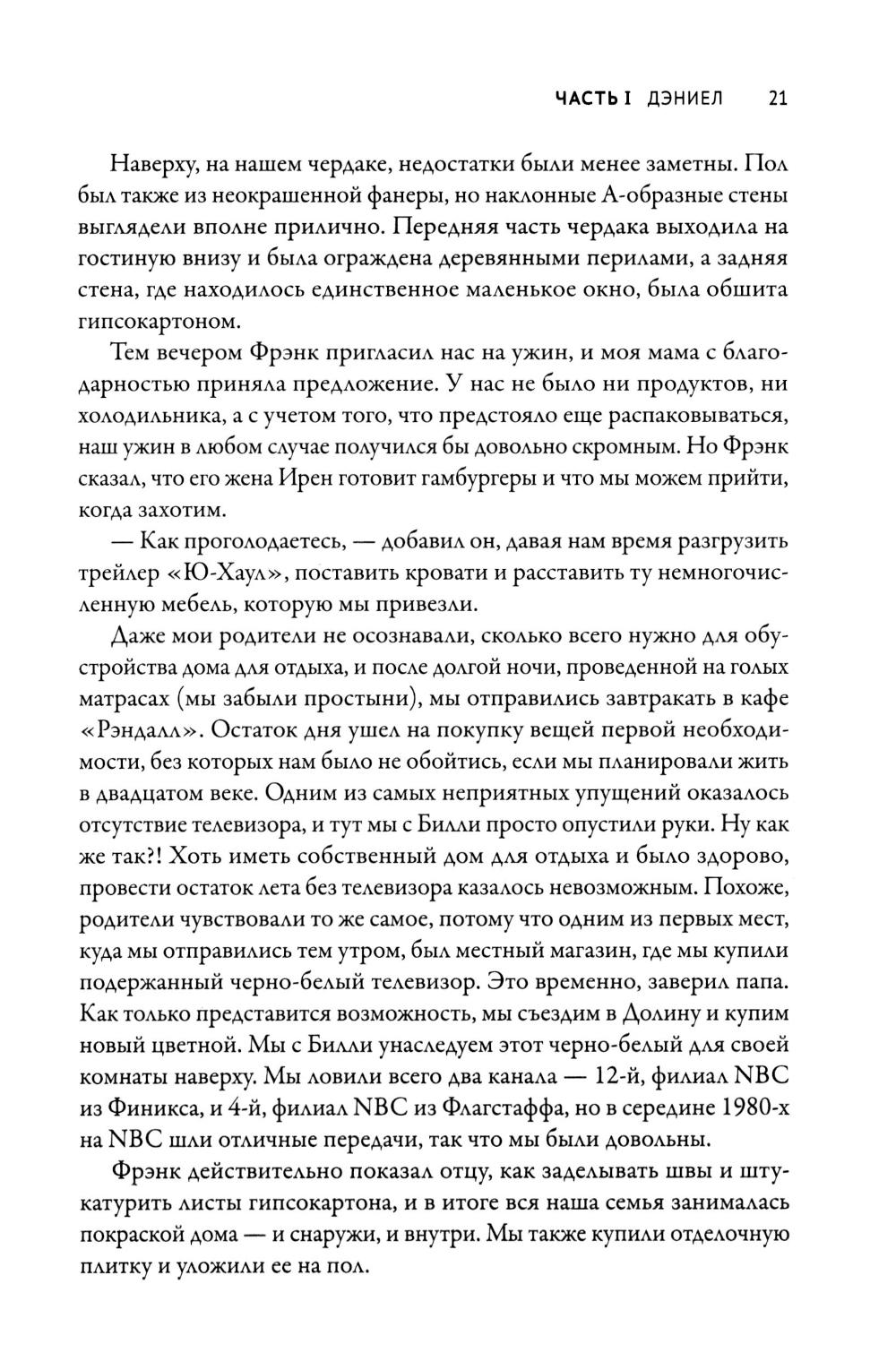 ЧАСТЬ I ДЭНИЕЛ 21

Наверху, на нашем чердаке, недостатки были менее заметны. Пол был также из неокрашенной фанеры, но наклонные А-образные стены выглядели вполне прилично. Передняя часть чердака выходила на гостиную внизу и была ограждена деревянными перилами, а задняя стена, где находилось единственное маленькое окно, была обшита гипсокартоном.

Тем вечером Фрэнк пригласил нас на ужин, и моя мама с благодарностью приняла предложение. У нас не было ни продуктов, ни холодильника, а с учетом того, что предстояло еще распаковываться, наш ужин в любом случае получился бы довольно скромным. Но Фрэнк сказал, что его жена Ирен готовит гамбургеры и что мы можем прийти, когда захотим.

— Как проголодаетесь, — добавил он, давая нам время разгрузить трейлер «Ю-Хаул», поставить кровати и расставить ту немногочисленную мебель, которую мы привезли.

Даже мои родители не осознавали, сколько всего нужно для обустройства дома для отдыха, и после долгой ночи, проведенной на голых матрасах (мы забыли простыни), мы отправились завтракать в кафе «Рэндалл». Остаток дня ушел на покупку вещей первой необходимости, без которых нам было не обойтись, если мы планировали жить в двадцатом веке. Одним из самых неприятных упущений оказалось отсутствие телевизора, и тут мы с Билли просто опустили руки. Ну как же так?! Хоть иметь собственный дом для отдыха и было здорово, провести остаток лета без телевизора казалось невозможным. Похоже, родители чувствовали то же самое, потому что одним из первых мест, куда мы отправились тем утром, был местный магазин, где мы купили подержанный черно-белый телевизор. Это временно, заверил папа. Как только представится возможность, мы съездим в Долину и купим новый цветной. Мы с Билли унаследуем этот черно-белый для своей комнаты наверху. Мы ловили всего два канала — 12-й, филиал NBC из Финикса, и 4-й, филиал NBC из Флагстаффа, но в середине 1980-х на NBC шли отличные передачи, так что мы были довольны.

Фрэнк действительно показал отцу, как заделывать швы и штукатурить листы гипсокартона, и в итоге вся наша семья занималась покраской дома — и снаружи, и внутри. Мы также купили отделочную плитку и уложили ее на пол.